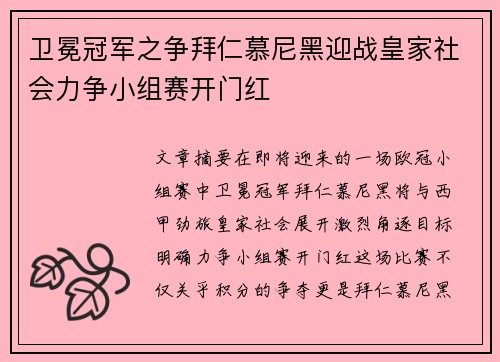 卫冕冠军之争拜仁慕尼黑迎战皇家社会力争小组赛开门红

文章摘要在即将迎来的一场欧冠小组赛中卫冕冠军拜仁慕尼黑将与西甲劲旅皇家社会展开激烈角逐目标明确力争小组赛开门红这场比赛不仅关乎积分的争夺更是拜仁慕尼黑